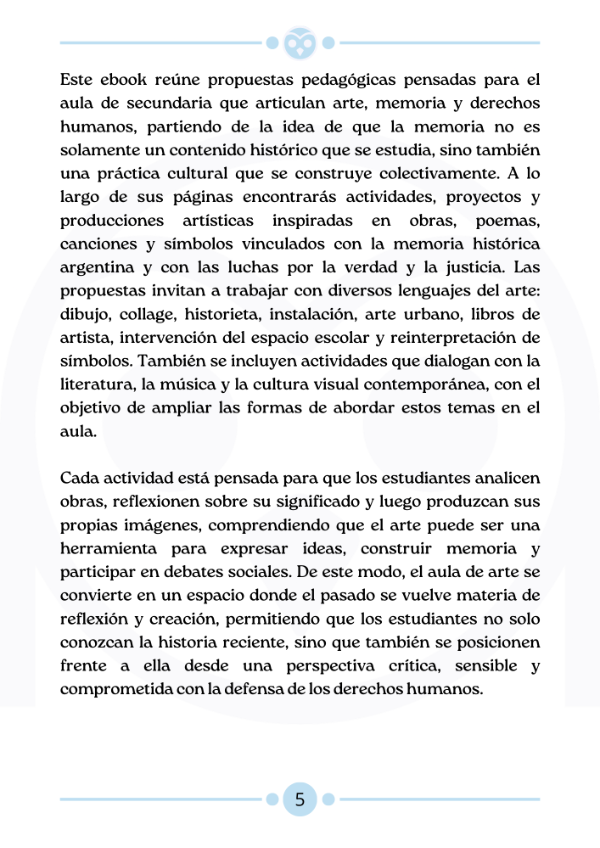 Este ebook reúne propuestas pedagógicas pensadas para el aula de secundaria que articulan arte, memoria y derechos humanos, partiendo de la idea de que la memoria no es solamente un contenido histórico que se estudia, sino también una práctica cultural que se construye colectivamente. A lo largo de sus páginas encontrarás actividades, proyectos y producciones artísticas inspiradas en obras, poemas, canciones y símbolos vinculados con la memoria histórica argentina y con las luchas por la verdad y la justicia. Las propuestas invitan a trabajar con diversos lenguajes del arte: dibujo, collage, historieta, instalación, arte urbano, libros de artista, intervención del espacio escolar y reinterpretación de símbolos. También se incluyen actividades que dialogan con la literatura, la música y la cultura visual contemporánea, con el objetivo de ampliar las formas de abordar estos temas en el aula.

Cada actividad está pensada para que los estudiantes analicen obras, reflexionen sobre su significado y luego produzcan sus propias imágenes, comprendiendo que el arte puede ser una herramienta para expresar ideas, construir memoria y participar en debates sociales. De este modo, el aula de arte se convierte en un espacio donde el pasado se vuelve materia de reflexión y creación, permitiendo que los estudiantes no solo conozcan la historia reciente, sino que también se posicionen frente a ella desde una perspectiva crítica, sensible y comprometida con la defensa de los derechos humanos.

5